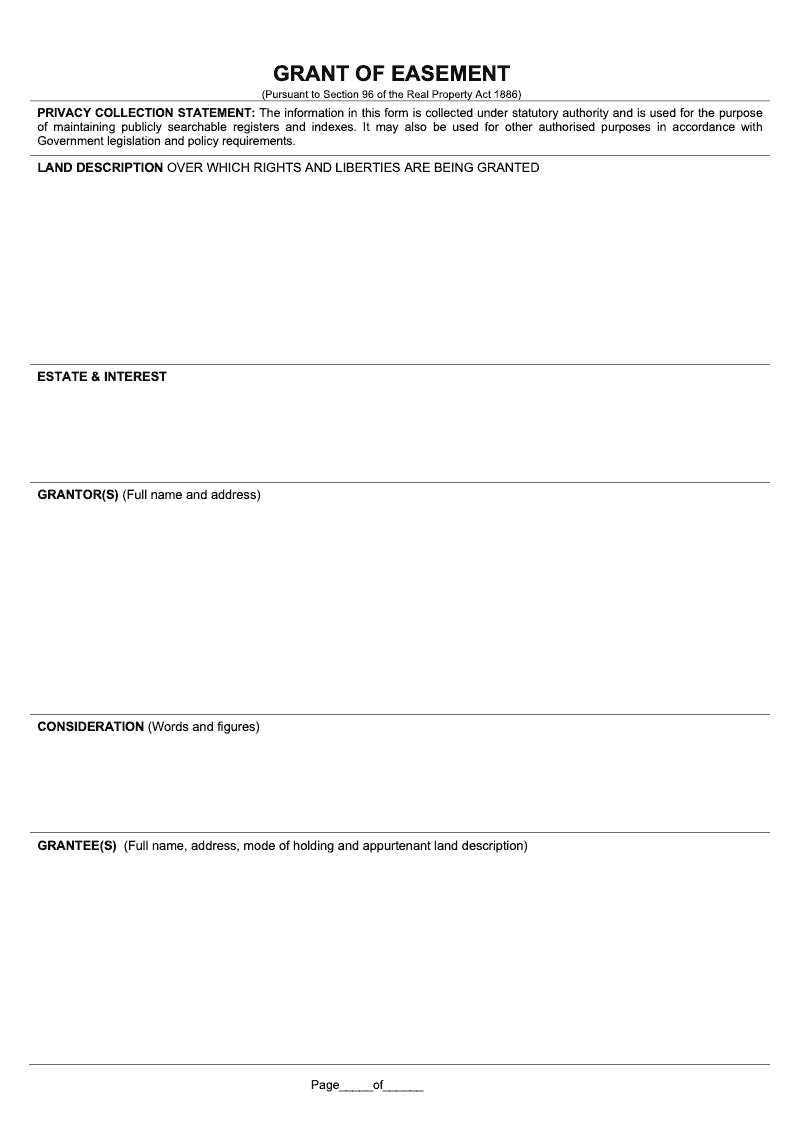 GRANT OF EASEMENT
(Pursuant to Section 96 of the Real Property Act 1886)

PRIVACY COLLECTION STATEMENT: The information in this form is collected under statutory authority and is used for the purpose of maintaining publicly searchable registers and indexes. It may also be used for other authorised purposes in accordance with Government legislation and policy requirements.

LAND DESCRIPTION OVER WHICH RIGHTS AND LIBERTIES ARE BEING GRANTED

ESTATE & INTEREST

GRANTOR(S) (Full name and address)

CONSIDERATION (Words and figures)

GRANTEE(S) (Full name, address, mode of holding and appurtenant land description)

Page_____of______